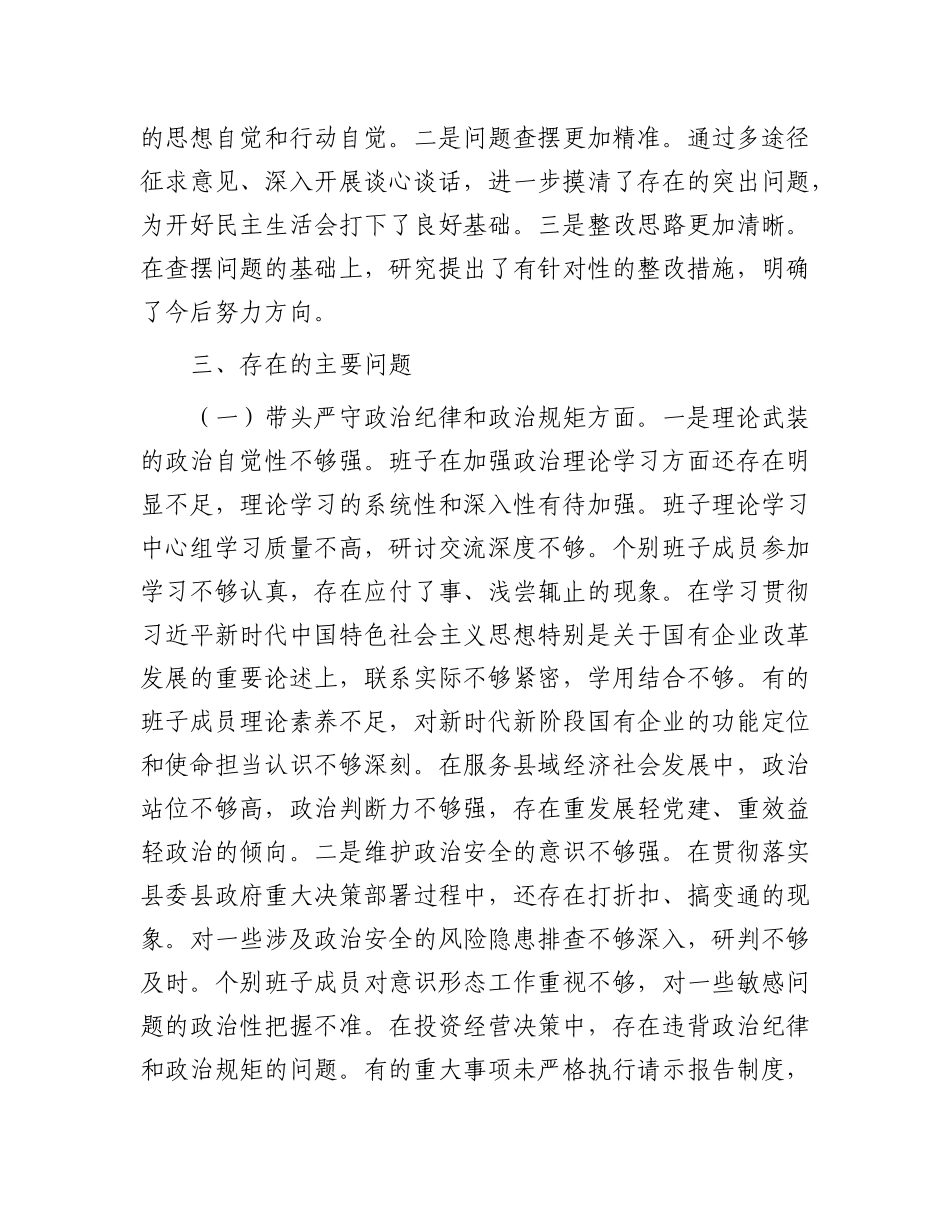 的思想自觉和行动自觉。二是问题查摆更加精准。通过多途径征求意见、深入开展谈心谈话，进一步摸清了存在的突出问题，为开好民主生活会打下了良好基础。三是整改思路更加清晰。在查摆问题的基础上，研究提出了有针对性的整改措施，明确了今后努力方向。

三、存在的主要问题

（一）带头严守政治纪律和政治规矩方面。一是理论武装的政治自觉性不够强。班子在加强政治理论学习方面还存在明显不足，理论学习的系统性和深入性有待加强。班子理论学习中心组学习质量不高，研讨交流深度不够。个别班子成员参加学习不够认真，存在应付了事、浅尝辄止的现象。在学习贯彻习近平新时代中国特色社会主义思想特别是关于国有企业改革发展的重要论述上，联系实际不够紧密，学用结合不够。有的班子成员理论素养不足，对新时代新阶段国有企业的功能定位和使命担当认识不够深刻。在服务县域经济社会发展中，政治站位不够高，政治判断力不够强，存在重发展轻党建、重效益轻政治的倾向。二是维护政治安全的意识不够强。在贯彻落实县委县政府重大决策部署过程中，还存在打折扣、搞变通的现象。对一些涉及政治安全的风险隐患排查不够深入，研判不够及时。个别班子成员对意识形态工作重视不够，对一些敏感问题的政治性把握不准。在投资经营决策中，存在违背政治纪律和政治规矩的问题。有的重大事项未严格执行请示报告制度，